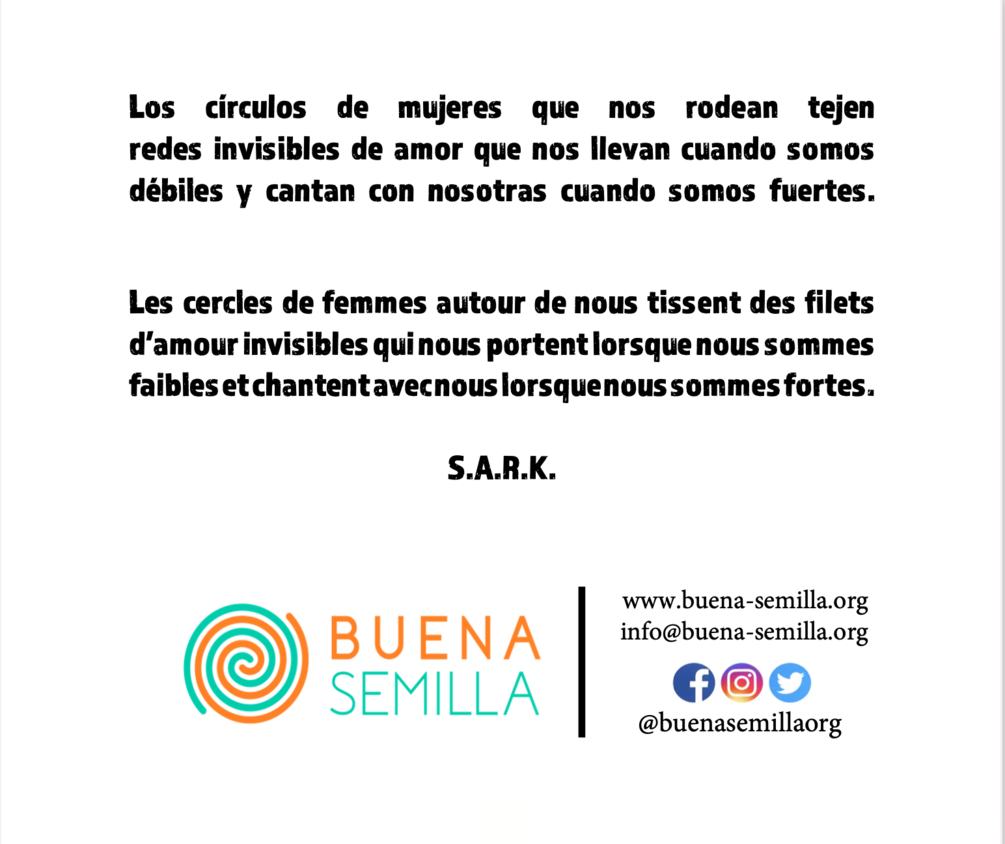 Los círculos de mujeres que nos rodean tejen redes invisibles de amor que nos llevan cuando somos débiles y cantan con nosotras cuando somos fuertes.

Les cercles de femmes autour de nous tissent des filets d'amour invisibles qui nous portent lorsque nous sommes faibles et chantent avec nous lorsque nous sommes fortes.

S.A.R.K.

BUENA
SEMILLA

www.buena-semilla.org
info@buena-semilla.org
@buenasemillaorg